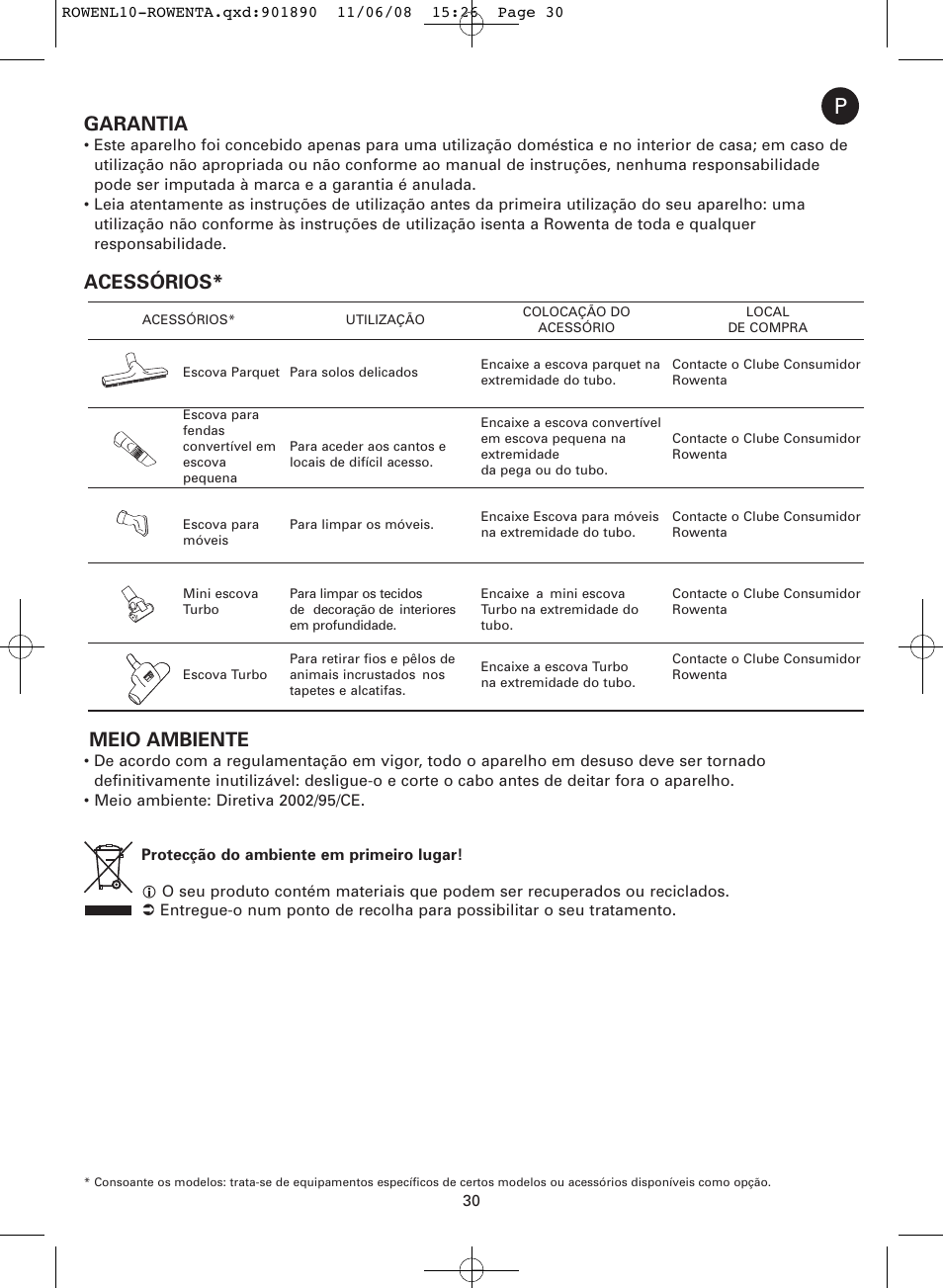 ROWENL10-ROWENTA.qxd:901890 11/06/08 15:26 Page 30

P

GARANTIA
• Este aparelho foi concebido apenas para uma utilização doméstica e no interior de casa; em caso de utilização não apropriada ou não conforme ao manual de instruções, nenhuma responsabilidade pode ser imputada à marca e a garantia é anulada.
• Leia atentamente as instruções de utilização antes da primeira utilização do seu aparelho: uma utilização não conforme às instruções de utilização isenta a Rowenta de toda e qualquer responsabilidade.

ACESSÓRIOS*

| ACESSÓRIOS* | UTILIZAÇÃO | COLOCAÇÃO DO ACESSÓRIO | LOCAL DE COMPRA |
|---|---|---|---|
| Escova Parquet | Para solos delicados | Encaixe a escova parquet na extremidade do tubo. | Contacte o Clube Consumidor Rowenta |
| Escova para fendas convertível em escova pequena | Para aceder aos cantos e locais de difícil acesso. | Encaixe a escova convertível em escova pequena na extremidade da pega ou do tubo. | Contacte o Clube Consumidor Rowenta |
| Escova para móveis | Para limpar os móveis. | Encaixe Escova para móveis na extremidade do tubo. | Contacte o Clube Consumidor Rowenta |
| Mini escova Turbo | Para limpar os tecidos de decoração de interiores em profundidade. | Encaixe a mini escova Turbo na extremidade do tubo. | Contacte o Clube Consumidor Rowenta |
| Escova Turbo | Para retirar fios e pêlos de animais incrustados nos tapetes e alcatifas. | Encaixe a escova Turbo na extremidade do tubo. | Contacte o Clube Consumidor Rowenta |

MEIO AMBIENTE
• De acordo com a regulamentação em vigor, todo o aparelho em desuso deve ser tornado definitivamente inutilizável: desligue-o e corte o cabo antes de deitar fora o aparelho.
• Meio ambiente: Diretiva 2002/95/CE.

Protecção do ambiente em primeiro lugar!

O seu produto contém materiais que podem ser recuperados ou reciclados.
Entregue-o num ponto de recolha para possibilitar o seu tratamento.

* Consoante os modelos: trata-se de equipamentos específicos de certos modelos ou acessórios disponíveis como opção.

30